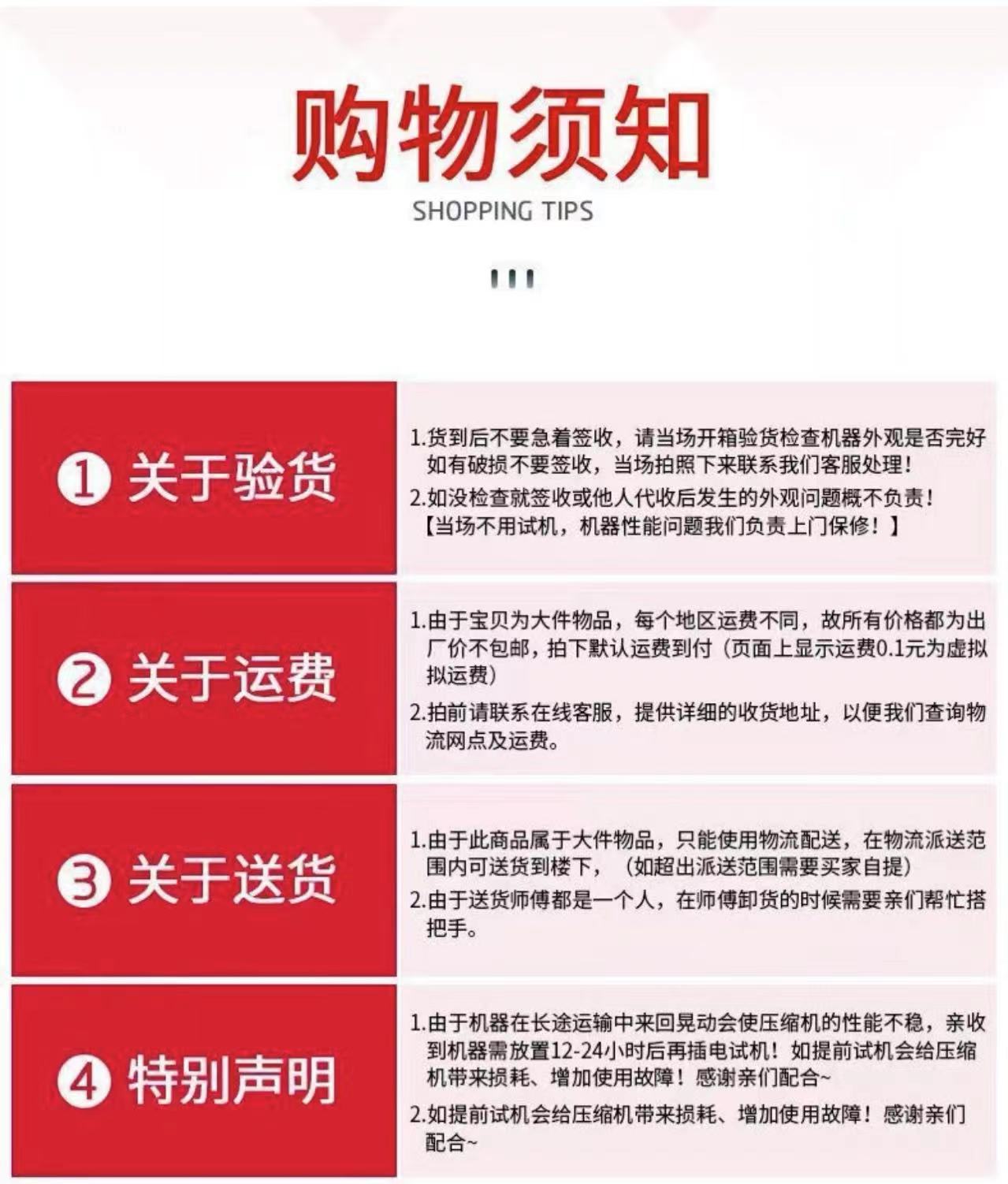 购物须知

SHOPPING TIPS

① 关于验货

1.货到后不要急着签收，请当场开箱验货检查机器外观是否完好如有破损不要签收，当场拍照下来联系我们客服处理！

2.如没检查就签收或他人代收后发生的外观问题概不负责！【当场不用试机，机器性能问题我们负责上门保修！】

② 关于运费

1.由于宝贝为大件物品，每个地区运费不同，故所有价格都为出厂价不包邮，拍下默认运费到付（页面上显示运费0.1元为虚拟拟运费）

2.拍前请联系在线客服，提供详细的收货地址，以便我们查询物流网点及运费。

③ 关于送货

1.由于此商品属于大件物品，只能使用物流配送，在物流派送范围内可送货到楼下，（如超出派送范围需要买家自提）

2.由于送货师傅都是一个人，在师傅卸货的时候需要亲们帮忙搭把手。

④ 特别声明

1.由于机器在长途运输中来回晃动会使压缩机的性能不稳，亲收到机器需放置12-24小时后再插电试机！如提前试机会给压缩机带来损耗、增加使用故障！感谢亲们配合~

2.如提前试机会给压缩机带来损耗、增加使用故障！感谢亲们配合~